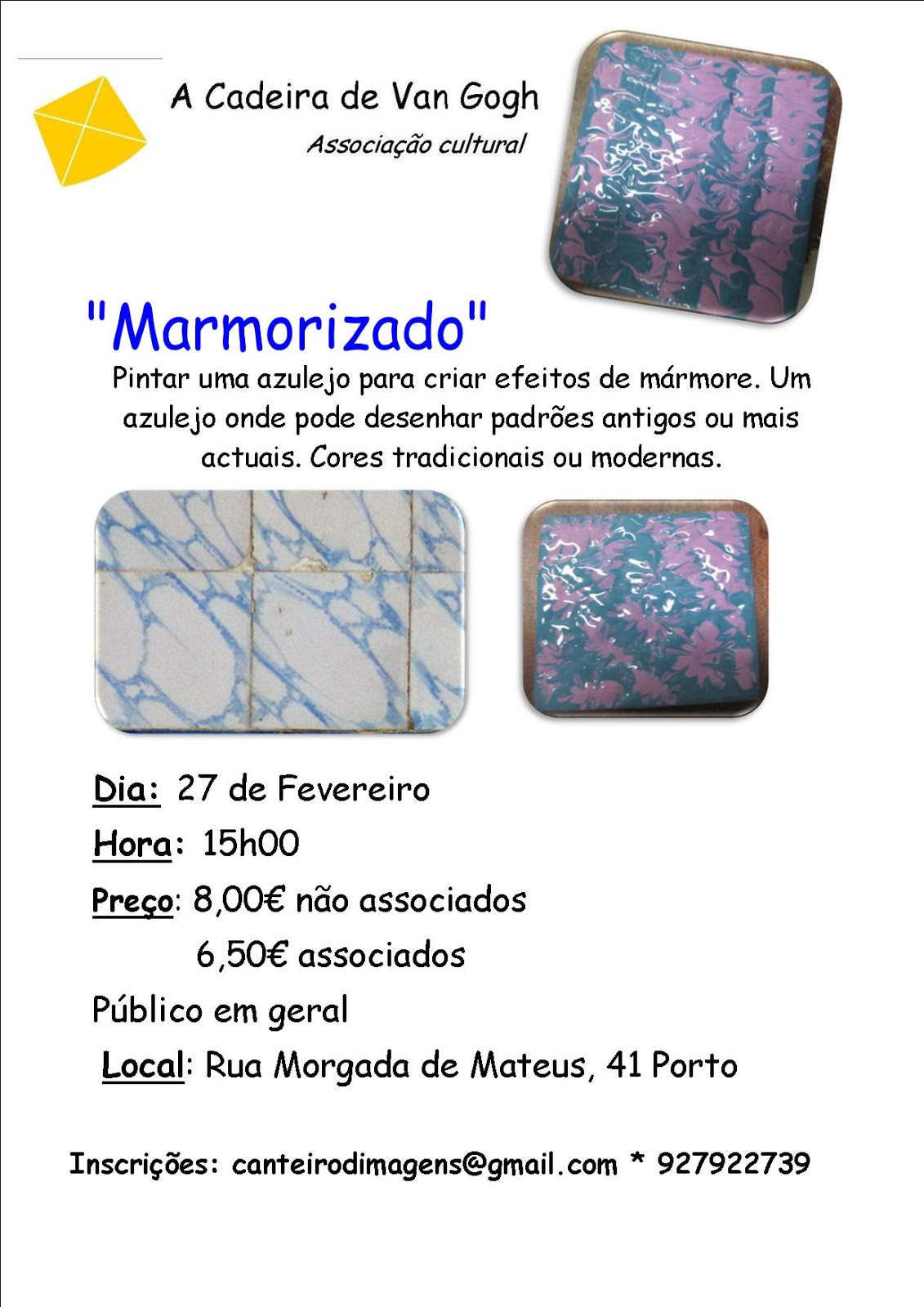 A Cadeira de Van Gogh
Associação cultural

"Marmorizado"

Pintar uma azulejo para criar efeitos de mármore. Um azulejo onde pode desenhar padrões antigos ou mais actuais. Cores tradicionais ou modernas.

Dia: 27 de Fevereiro

Hora: 15h00

Preço: 8,00€ não associados
6,50€ associados

Público em geral

Local: Rua Morgada de Mateus, 41 Porto

Inscrições: canteirodimagens@gmail.com * 927922739